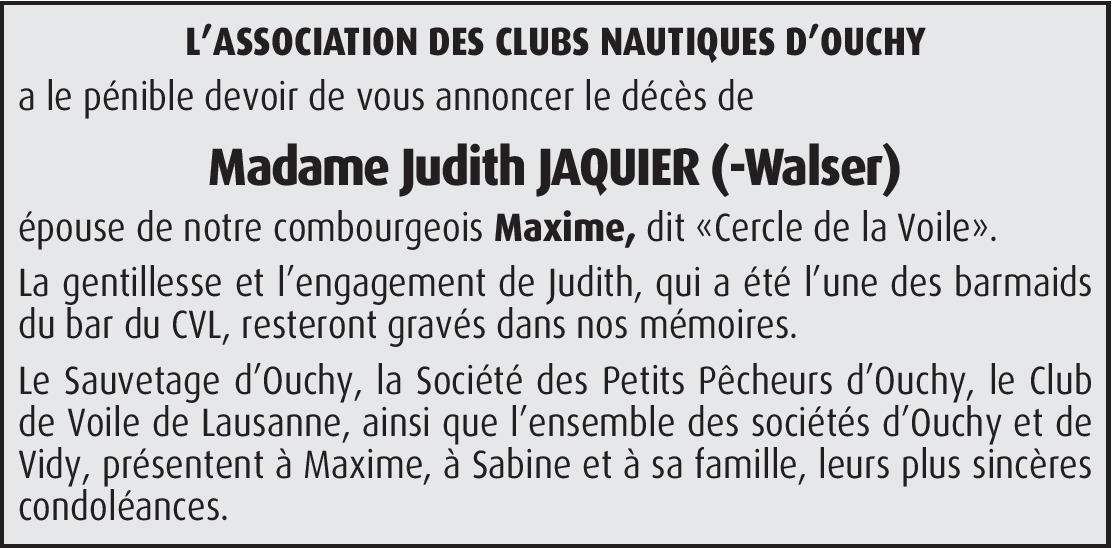 L'ASSOCIATION DES CLUBS NAUTIQUES D'OUCHY

a le pénible devoir de vous annoncer le décès de

Madame Judith JAQUIER (-Walser)

épouse de notre combourgeois Maxime, dit «Cercle de la Voile».

La gentillesse et l'engagement de Judith, qui a été l'une des barmaids du bar du CVL, resteront gravés dans nos mémoires.

Le Sauvetage d'Ouchy, la Société des Petits Pêcheurs d'Ouchy, le Club de Voile de Lausanne, ainsi que l'ensemble des sociétés d'Ouchy et de Vidy, présentent à Maxime, à Sabine et à sa famille, leurs plus sincères condoléances.